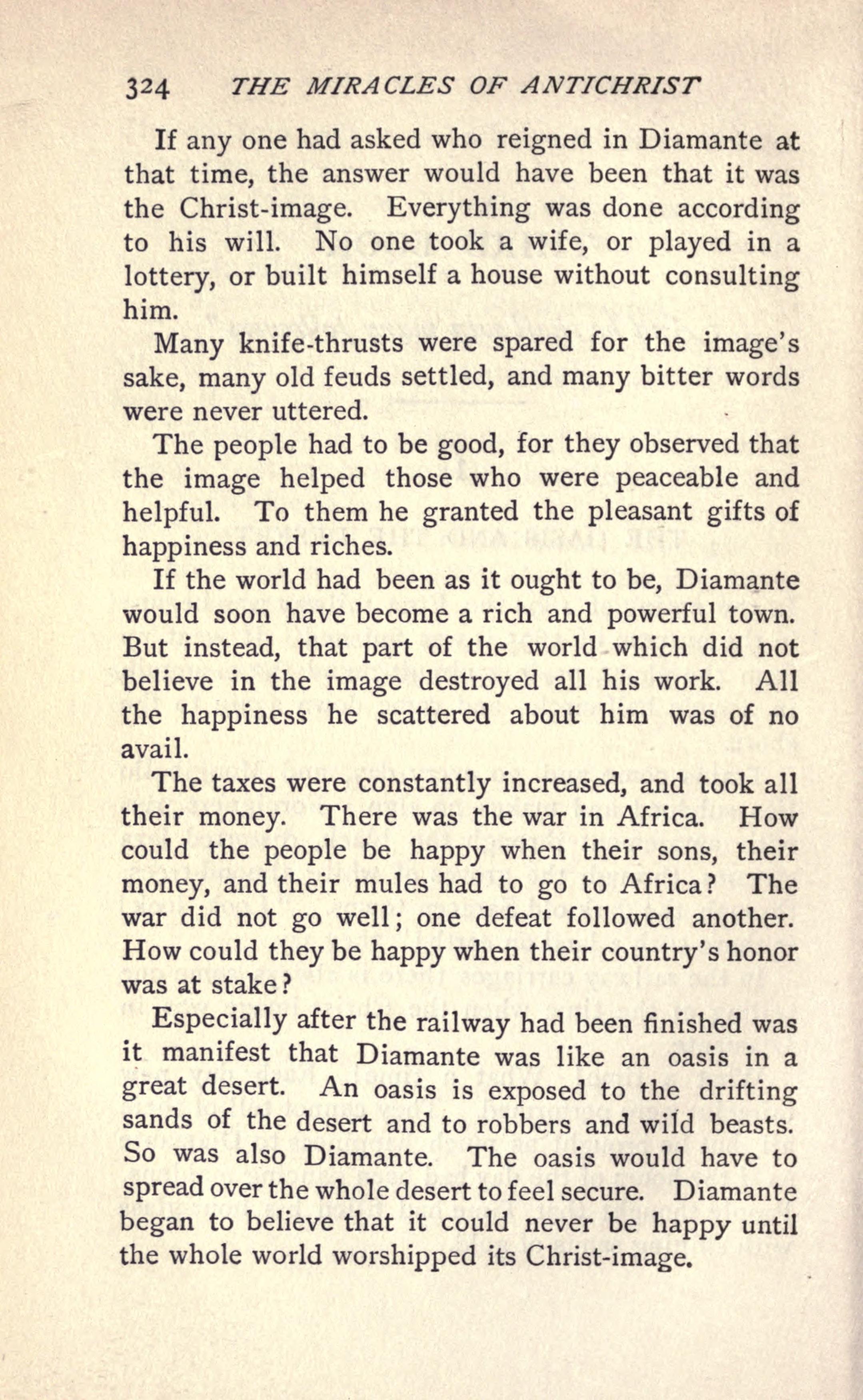 324 THE MIRACLES OF ANTICHRIST

If any one had asked who reigned in Diamante at that time, the answer would have been that it was the Christ-image. Everything was done according to his will. No one took a wife, or played in a lottery, or built himself a house without consulting him.

Many knife-thrusts were spared for the image's sake, many old feuds settled, and many bitter words were never uttered.

The people had to be good, for they observed that the image helped those who were peaceable and helpful. To them he granted the pleasant gifts of happiness and riches.

If the world had been as it ought to be, Diamante would soon have become a rich and powerful town. But instead, that part of the world which did not believe in the image destroyed all his work. All the happiness he scattered about him was of no avail.

The taxes were constantly increased, and took all their money. There was the war in Africa. How could the people be happy when their sons, their money, and their mules had to go to Africa? The war did not go well; one defeat followed another. How could they be happy when their country's honor was at stake?

Especially after the railway had been finished was it manifest that Diamante was like an oasis in a great desert. An oasis is exposed to the drifting sands of the desert and to robbers and wild beasts. So was also Diamante. The oasis would have to spread over the whole desert to feel secure. Diamante began to believe that it could never be happy until the whole world worshipped its Christ-image.